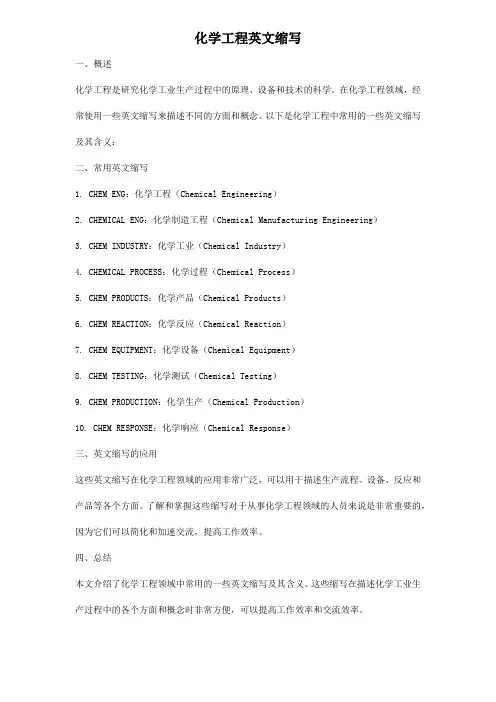 化学工程英文缩写

一、概述

化学工程是研究化学工业生产过程中的原理、设备和技术的科学。在化学工程领域，经常使用一些英文缩写来描述不同的方面和概念。以下是化学工程中常用的一些英文缩写及其含义：

二、常用英文缩写

1. CHEM ENG：化学工程（Chemical Engineering）

2. CHEMICAL ENG：化学制造工程（Chemical Manufacturing Engineering）

3. CHEM INDUSTRY：化学工业（Chemical Industry）

4. CHEMICAL PROCESS：化学过程（Chemical Process）

5. CHEM PRODUCTS：化学产品（Chemical Products）

6. CHEM REACTION：化学反应（Chemical Reaction）

7. CHEM EQUIPMENT：化学设备（Chemical Equipment）

8. CHEM TESTING：化学测试（Chemical Testing）

9. CHEM PRODUCTION：化学生产（Chemical Production）

10. CHEM RESPONSE：化学响应（Chemical Response）

三、英文缩写的应用

这些英文缩写在化学工程领域的应用非常广泛，可以用于描述生产流程、设备、反应和产品等各个方面。了解和掌握这些缩写对于从事化学工程领域的人员来说是非常重要的，因为它们可以简化和加速交流，提高工作效率。

四、总结

本文介绍了化学工程领域中常用的一些英文缩写及其含义。这些缩写在描述化学工业生产过程中的各个方面和概念时非常方便，可以提高工作效率和交流效率。